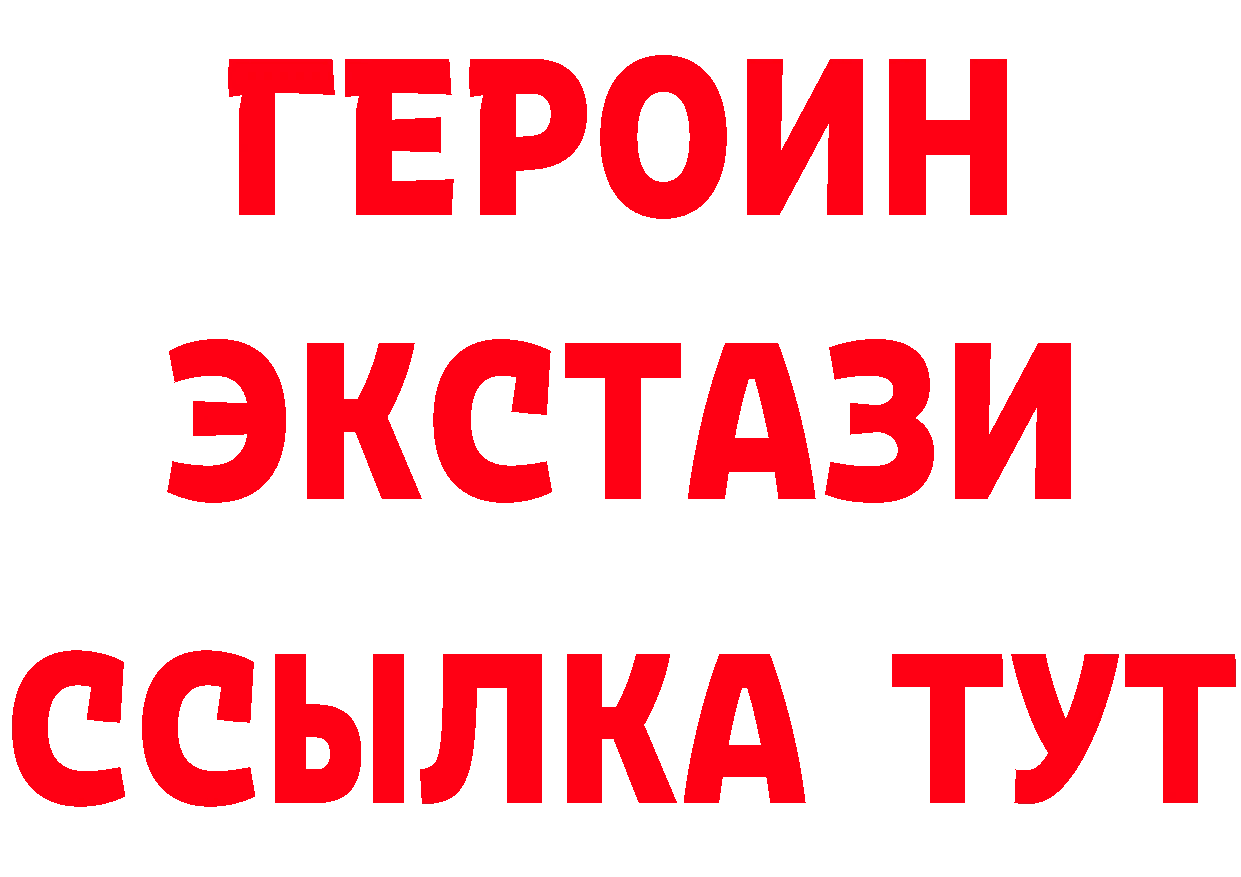 ГЕРОИН ЭКСТАЗИ ССЫЛКА ТУТ